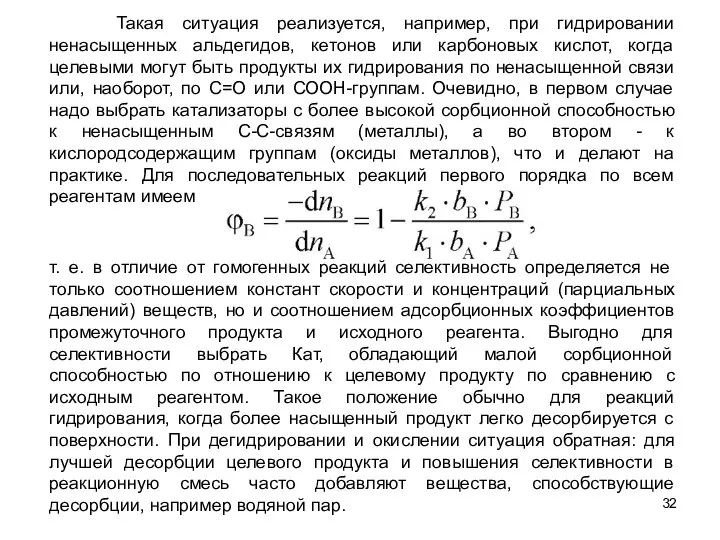 Такая ситуация реализуется, например, при гидрировании ненасыщенных альдегидов, кетонов или карбоновых кислот, когда целевыми могут быть продукты их гидрирования по ненасыщенной связи или, наоборот, по С=О или СООН-группам. Очевидно, в первом случае надо выбрать катализаторы с более высокой сорбционной способностью к ненасыщенным С-С-связям (металлы), а во втором - к кислородсодержащим группам (оксиды металлов), что и делают на практике. Для последовательных реакций первого порядка по всем реагентам имеем

$\varphi_B = \frac{-dn_B}{dn_A} = 1 - \frac{k_2 \cdot b_B \cdot P_B}{k_1 \cdot b_A \cdot P_A}$,

т. е. в отличие от гомогенных реакций селективность определяется не только соотношением констант скорости и концентраций (парциальных давлений) веществ, но и соотношением адсорбционных коэффициентов промежуточного продукта и исходного реагента. Выгодно для селективности выбрать Кат, обладающий малой сорбционной способностью по отношению к целевому продукту по сравнению с исходным реагентом. Такое положение обычно для реакций гидрирования, когда более насыщенный продукт легко десорбируется с поверхности. При дегидрировании и окислении ситуация обратная: для лучшей десорбции целевого продукта и повышения селективности в реакционную смесь часто добавляют вещества, способствующие десорбции, например водяной пар.

32